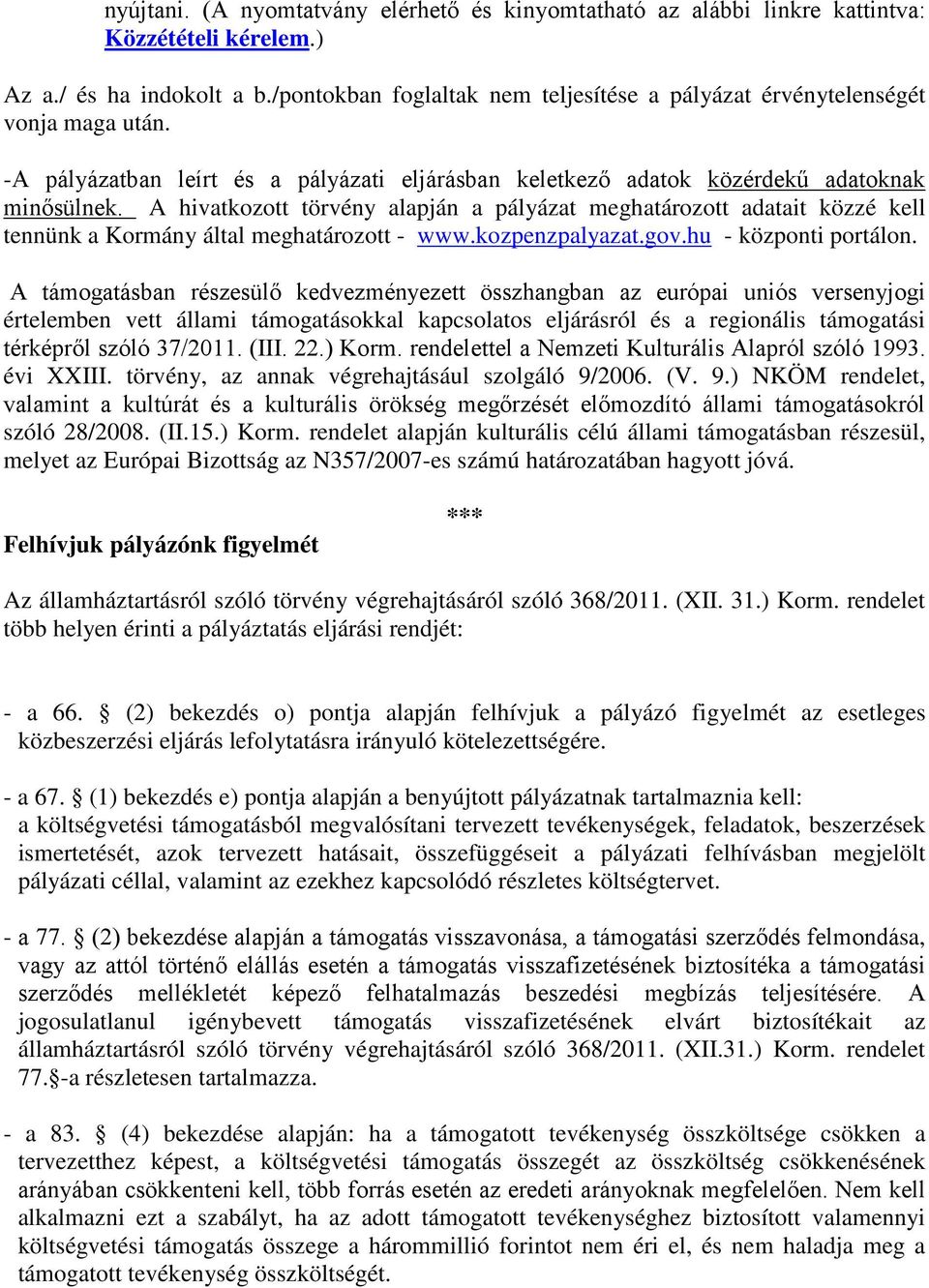 nyújtani. (A nyomtatvány elérhető és kinyomtatható az alábbi linkre kattintva: Közzétételi kérelem.)

Az a./ és ha indokolt a b./pontokban foglaltak nem teljesítése a pályázat érvénytelenségét vonja maga után.

-A pályázatban leírt és a pályázati eljárásban keletkező adatok közérdekű adatoknak minősülnek. A hivatkozott törvény alapján a pályázat meghatározott adatait közzé kell tennünk a Kormány által meghatározott - www.kozpenzpalyazat.gov.hu - központi portálon.

A támogatásban részesülő kedvezményezett összhangban az európai uniós versenyjogi értelemben vett állami támogatásokkal kapcsolatos eljárásról és a regionális támogatási térképről szóló 37/2011. (III. 22.) Korm. rendelettel a Nemzeti Kulturális Alapról szóló 1993. évi XXIII. törvény, az annak végrehajtásául szolgáló 9/2006. (V. 9.) NKÖM rendelet, valamint a kultúrát és a kulturális örökség megőrzését előmozdító állami támogatásokról szóló 28/2008. (II.15.) Korm. rendelet alapján kulturális célú állami támogatásban részesül, melyet az Európai Bizottság az N357/2007-es számú határozatában hagyott jóvá.

***

Felhívjuk pályázónk figyelmét

Az államháztartásról szóló törvény végrehajtásáról szóló 368/2011. (XII. 31.) Korm. rendelet több helyen érinti a pályáztatás eljárási rendjét:

- a 66. § (2) bekezdés o) pontja alapján felhívjuk a pályázó figyelmét az esetleges közbeszerzési eljárás lefolytatásra irányuló kötelezettségére.

- a 67. § (1) bekezdés e) pontja alapján a benyújtott pályázatnak tartalmaznia kell: a költségvetési támogatásból megvalósítani tervezett tevékenységek, feladatok, beszerzések ismertetését, azok tervezett hatásait, összefüggéseit a pályázati felhívásban megjelölt pályázati céllal, valamint az ezekhez kapcsolódó részletes költségtervet.

- a 77. § (2) bekezdése alapján a támogatás visszavonása, a támogatási szerződés felmondása, vagy az attól történő elállás esetén a támogatás visszafizetésének biztosítéka a támogatási szerződés mellékletét képező felhatalmazás beszedési megbízás teljesítésére. A jogosulatlanul igénybevett támogatás visszafizetésének elvárt biztosítékait az államháztartásról szóló törvény végrehajtásáról szóló 368/2011. (XII.31.) Korm. rendelet 77.§-a részletesen tartalmazza.

- a 83. § (4) bekezdése alapján: ha a támogatott tevékenység összköltsége csökken a tervezetthez képest, a költségvetési támogatás összegét az összköltség csökkenésének arányában csökkenteni kell, több forrás esetén az eredeti arányoknak megfelelően. Nem kell alkalmazni ezt a szabályt, ha az adott támogatott tevékenységhez biztosított valamennyi költségvetési támogatás összege a hárommillió forintot nem éri el, és nem haladja meg a támogatott tevékenység összköltségét.